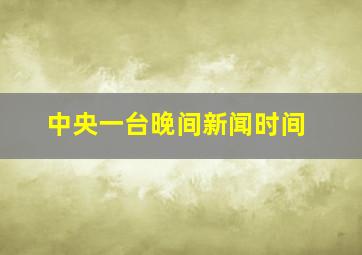 中央一台晚间新闻时间